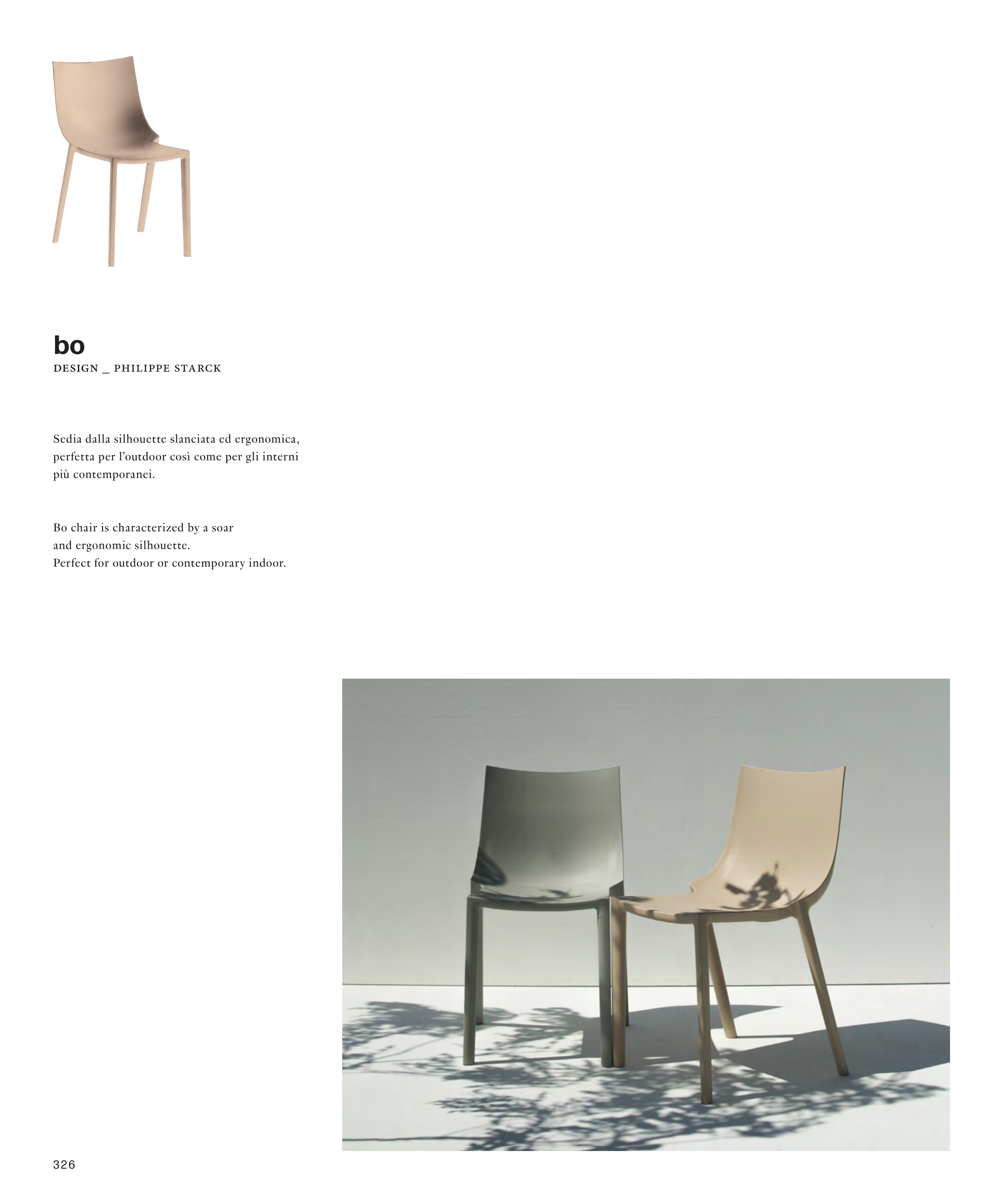 bo
DESIGN _ PHILIPPE STARCK

Sedia dalla silhouette slanciata ed ergonomica, perfetta per l'outdoor così come per gli interni più contemporanei.

Bo chair is characterized by a soar
and ergonomic silhouette.
Perfect for outdoor or contemporary indoor.

326